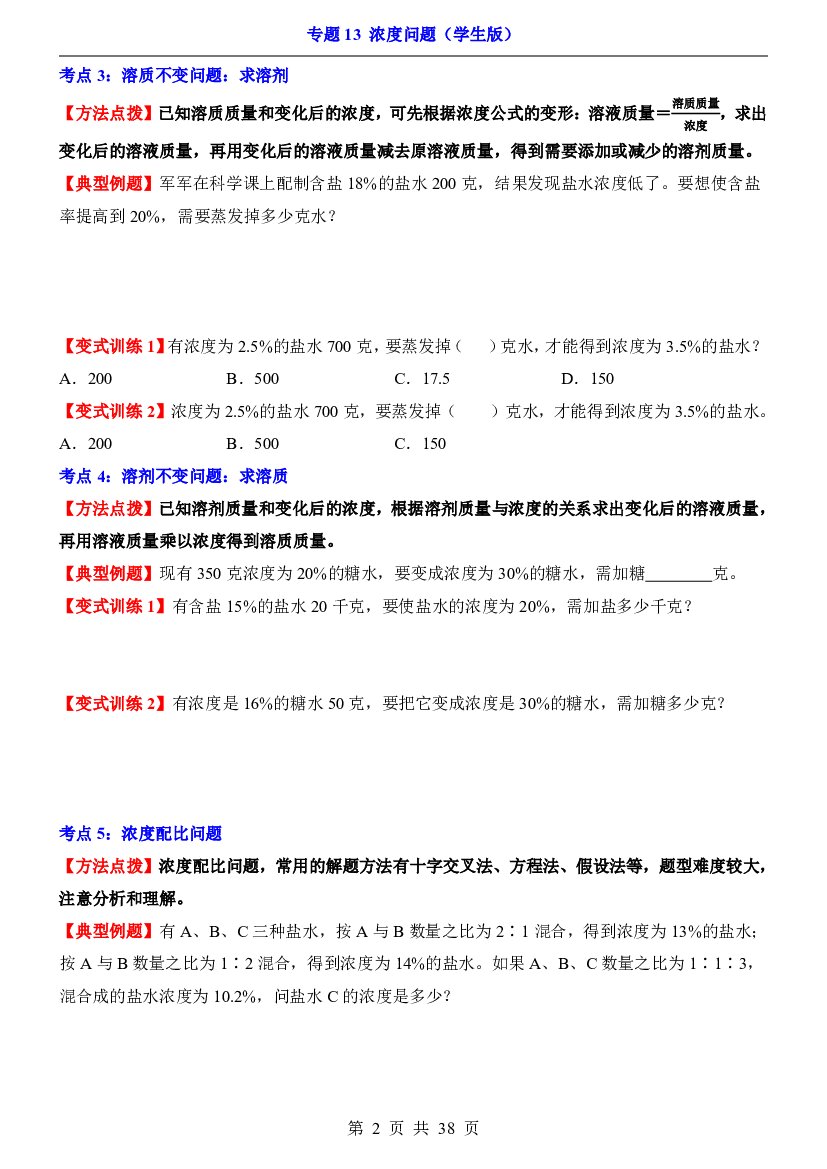 专题13 浓度问题（学生版）

考点3：溶质不变问题：求溶剂

【方法点拨】已知溶质质量和变化后的浓度，可先根据浓度公式的变形：溶液质量＝$\frac{溶质质量}{浓度}$，求出变化后的溶液质量，再用变化后的溶液质量减去原溶液质量，得到需要添加或减少的溶剂质量。

【典型例题】军军在科学课上配制含盐18%的盐水200克，结果发现盐水浓度低了。要想使含盐率提高到20%，需要蒸发掉多少克水？

【变式训练1】有浓度为2.5%的盐水700克，要蒸发掉（　）克水，才能得到浓度为3.5%的盐水？

A．200　B．500　C．17.5　D．150

【变式训练2】浓度为2.5%的盐水700克，要蒸发掉（　）克水，才能得到浓度为3.5%的盐水。

A．200　B．500　C．150

考点4：溶剂不变问题：求溶质

【方法点拨】已知溶剂质量和变化后的浓度，根据溶剂质量与浓度的关系求出变化后的溶液质量，再用溶液质量乘以浓度得到溶质质量。

【典型例题】现有350克浓度为20%的糖水，要变成浓度为30%的糖水，需加糖____克。

【变式训练1】有含盐15%的盐水20千克，要使盐水的浓度为20%，需加盐多少千克？

【变式训练2】有浓度是16%的糖水50克，要把它变成浓度是30%的糖水，需加糖多少克？

考点5：浓度配比问题

【方法点拨】浓度配比问题，常用的解题方法有十字交叉法、方程法、假设法等，题型难度较大，注意分析和理解。

【典型例题】有A、B、C三种盐水，按A与B数量之比为2∶1混合，得到浓度为13%的盐水；按A与B数量之比为1∶2混合，得到浓度为14%的盐水。如果A、B、C数量之比为1∶1∶3，混合成的盐水浓度为10.2%，问盐水C的浓度是多少？

第2页 共38页